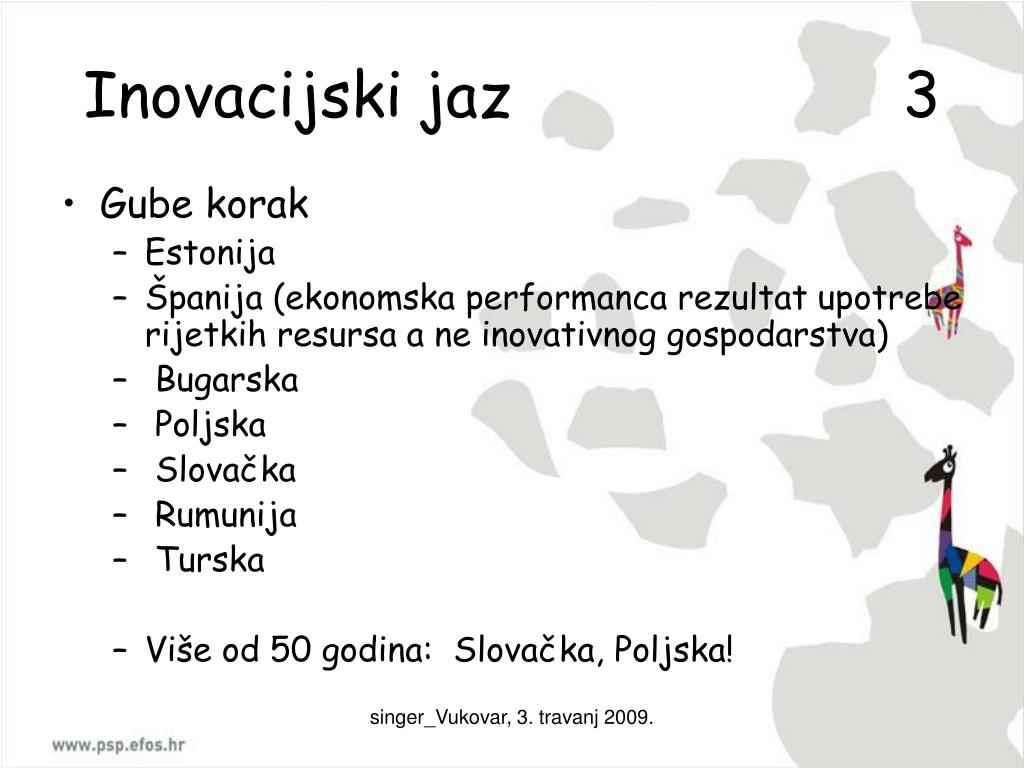 Inovacijski jaz 3

• Gube korak
– Estonija
– Španija (ekonomska performanca rezultat upotrebe rijetkih resursa a ne inovativnog gospodarstva)
– Bugarska
– Poljska
– Slovačka
– Rumunija
– Turska

– Više od 50 godina: Slovačka, Poljska!

singer_Vukovar, 3. travanj 2009.

www.psp.efos.hr